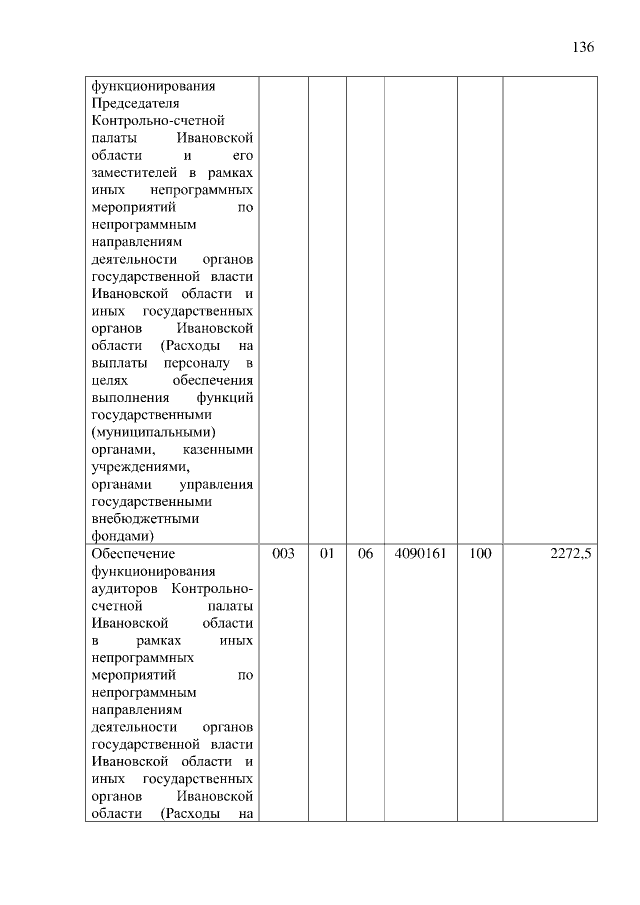 136

| | | | | | | |
|---|---|---|---|---|---|---|
| функционирования Председателя Контрольно-счетной палаты Ивановской области и его заместителей в рамках иных непрограммных мероприятий по непрограммным направлениям деятельности органов государственной власти Ивановской области и иных государственных органов Ивановской области (Расходы на выплаты персоналу в целях обеспечения выполнения функций государственными (муниципальными) органами, казенными учреждениями, органами управления государственными внебюджетными фондами) | | | | | | |
| Обеспечение функционирования аудиторов Контрольно-счетной палаты Ивановской области в рамках иных непрограммных мероприятий по непрограммным направлениям деятельности органов государственной власти Ивановской области и иных государственных органов Ивановской области (Расходы на | 003 | 01 | 06 | 4090161 | 100 | 2272,5 |